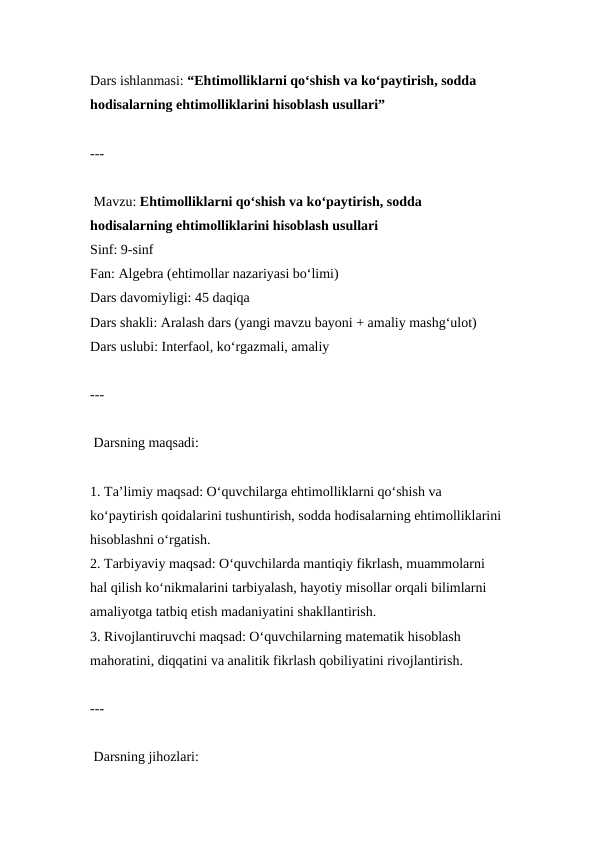 Dars ishlanmasi: “Ehtimolliklarni qo‘shish va ko‘paytirish, sodda hodisalarning ehtimolliklarini hisoblash usullari”

---

Mavzu: Ehtimolliklarni qo‘shish va ko‘paytirish, sodda hodisalarning ehtimolliklarini hisoblash usullari
Sinf: 9-sinf
Fan: Algebra (ehtimollar nazariyasi bo‘limi)
Dars davomiyligi: 45 daqiqa
Dars shakli: Aralash dars (yangi mavzu bayoni + amaliy mashg‘ulot)
Dars uslubi: Interfaol, ko‘rgazmali, amaliy

---

Darsning maqsadi:

1. Ta’limiy maqsad: O‘quvchilarga ehtimolliklarni qo‘shish va ko‘paytirish qoidalarini tushuntirish, sodda hodisalarning ehtimolliklarini hisoblashni o‘rgatish.
2. Tarbiyaviy maqsad: O‘quvchilarda mantiqiy fikrlash, muammolarni hal qilish ko‘nikmalarini tarbiyalash, hayotiy misollar orqali bilimlarni amaliyotga tatbiq etish madaniyatini shakllantirish.
3. Rivojlantiruvchi maqsad: O‘quvchilarning matematik hisoblash mahoratini, diqqatini va analitik fikrlash qobiliyatini rivojlantirish.

---

Darsning jihozlari: